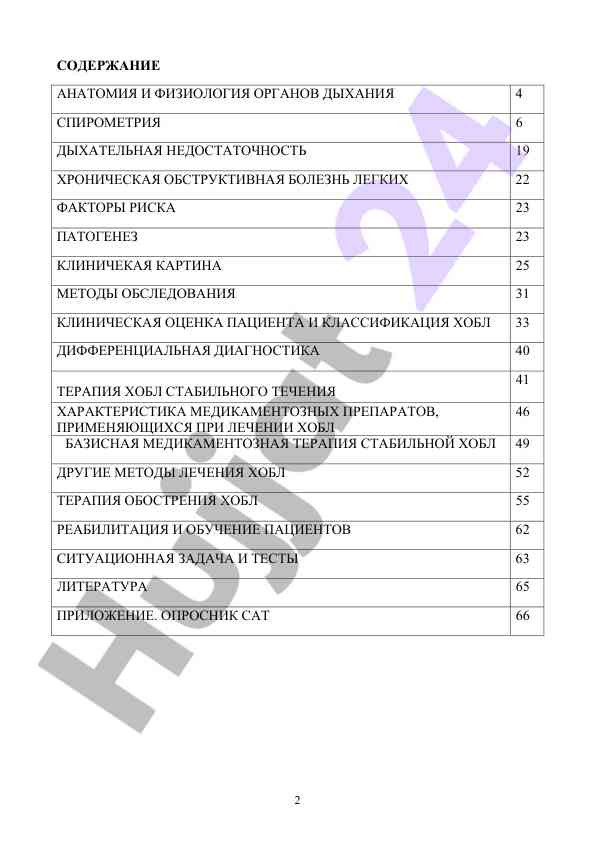 СОДЕРЖАНИЕ

| | |
|---|---|
| АНАТОМИЯ И ФИЗИОЛОГИЯ ОРГАНОВ ДЫХАНИЯ | 4 |
| СПИРОМЕТРИЯ | 6 |
| ДЫХАТЕЛЬНАЯ НЕДОСТАТОЧНОСТЬ | 19 |
| ХРОНИЧЕСКАЯ ОБСТРУКТИВНАЯ БОЛЕЗНЬ ЛЕГКИХ | 22 |
| ФАКТОРЫ РИСКА | 23 |
| ПАТОГЕНЕЗ | 23 |
| КЛИНИЧЕКАЯ КАРТИНА | 25 |
| МЕТОДЫ ОБСЛЕДОВАНИЯ | 31 |
| КЛИНИЧЕСКАЯ ОЦЕНКА ПАЦИЕНТА И КЛАССИФИКАЦИЯ ХОБЛ | 33 |
| ДИФФЕРЕНЦИАЛЬНАЯ ДИАГНОСТИКА | 40 |
| ТЕРАПИЯ ХОБЛ СТАБИЛЬНОГО ТЕЧЕНИЯ | 41 |
| ХАРАКТЕРИСТИКА МЕДИКАМЕНТОЗНЫХ ПРЕПАРАТОВ, ПРИМЕНЯЮЩИХСЯ ПРИ ЛЕЧЕНИИ ХОБЛ | 46 |
| БАЗИСНАЯ МЕДИКАМЕНТОЗНАЯ ТЕРАПИЯ СТАБИЛЬНОЙ ХОБЛ | 49 |
| ДРУГИЕ МЕТОДЫ ЛЕЧЕНИЯ ХОБЛ | 52 |
| ТЕРАПИЯ ОБОСТРЕНИЯ ХОБЛ | 55 |
| РЕАБИЛИТАЦИЯ И ОБУЧЕНИЕ ПАЦИЕНТОВ | 62 |
| СИТУАЦИОННАЯ ЗАДАЧА И ТЕСТЫ | 63 |
| ЛИТЕРАТУРА | 65 |
| ПРИЛОЖЕНИЕ. ОПРОСНИК САТ | 66 |

Hujjat 24

2